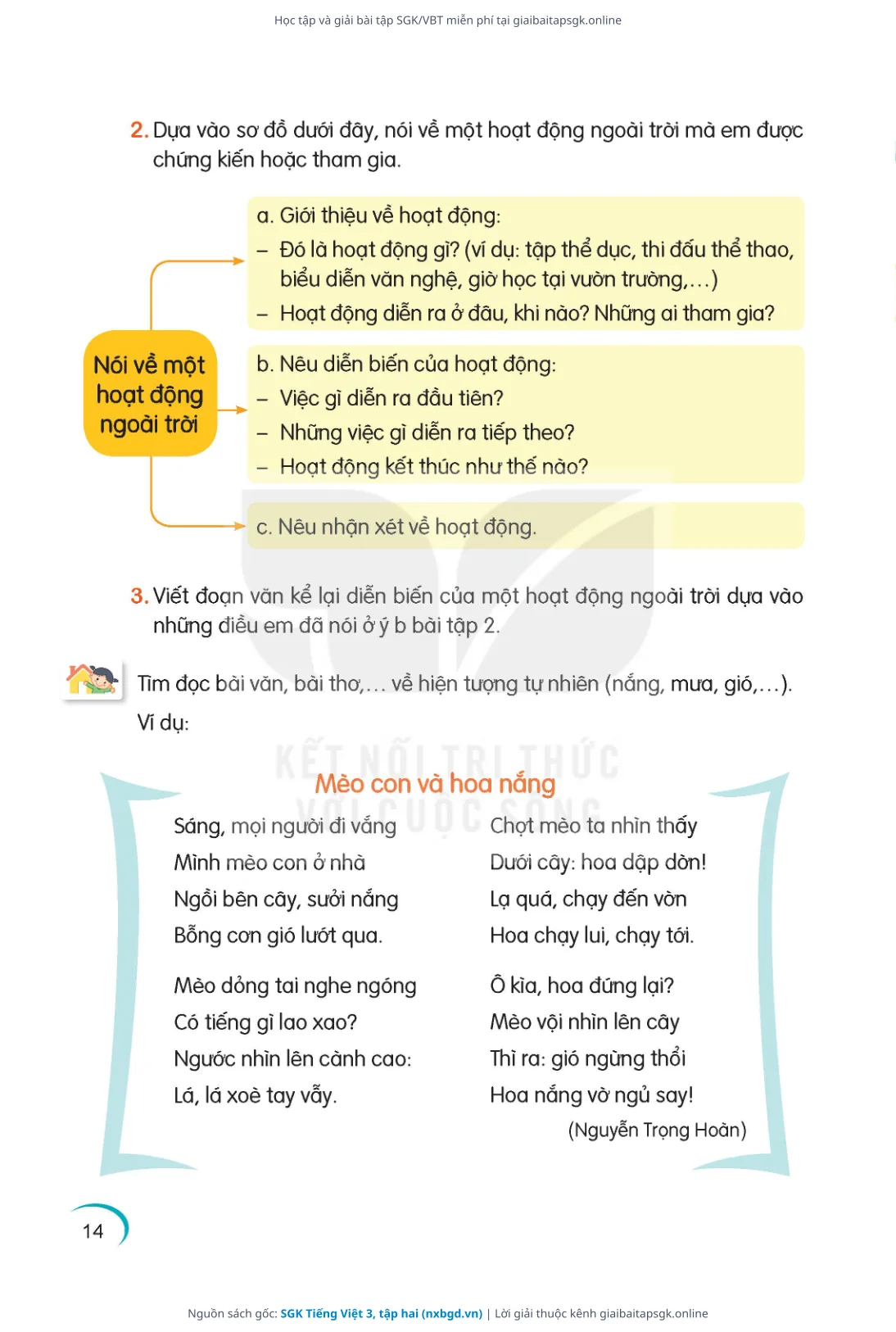 Học tập và giải bài tập SGK/VBT miễn phí tại giaibaitapsgk.online

2. Dựa vào sơ đồ dưới đây, nói về một hoạt động ngoài trời mà em được chứng kiến hoặc tham gia.

Nói về một hoạt động ngoài trời

a. Giới thiệu về hoạt động:
– Đó là hoạt động gì? (ví dụ: tập thể dục, thi đấu thể thao, biểu diễn văn nghệ, giờ học tại vườn trường,...)
– Hoạt động diễn ra ở đâu, khi nào? Những ai tham gia?

b. Nêu diễn biến của hoạt động:
– Việc gì diễn ra đầu tiên?
– Những việc gì diễn ra tiếp theo?
– Hoạt động kết thúc như thế nào?

c. Nêu nhận xét về hoạt động.

3. Viết đoạn văn kể lại diễn biến của một hoạt động ngoài trời dựa vào những điều em đã nói ở ý b bài tập 2.

Tìm đọc bài văn, bài thơ,... về hiện tượng tự nhiên (nắng, mưa, gió,...).
Ví dụ:

KẾT NỐI TRI THỨC VỚI CUỘC SỐNG

Mèo con và hoa nắng

Sáng, mọi người đi vắng
Mình mèo con ở nhà
Ngồi bên cây, sưởi nắng
Bỗng cơn gió lướt qua.

Mèo dỏng tai nghe ngóng
Có tiếng gì lao xao?
Ngước nhìn lên cành cao:
Lá, lá xoè tay vẫy.

Chợt mèo ta nhìn thấy
Dưới cây: hoa dập dờn!
Lạ quá, chạy đến vờn
Hoa chạy lui, chạy tới.

Ô kìa, hoa đứng lại?
Mèo vội nhìn lên cây
Thì ra: gió ngừng thổi
Hoa nắng vờ ngủ say!

(Nguyễn Trọng Hoàn)

14

Nguồn sách gốc: SGK Tiếng Việt 3, tập hai (nxbgd.vn) | Lời giải thuộc kênh giaibaitapsgk.online